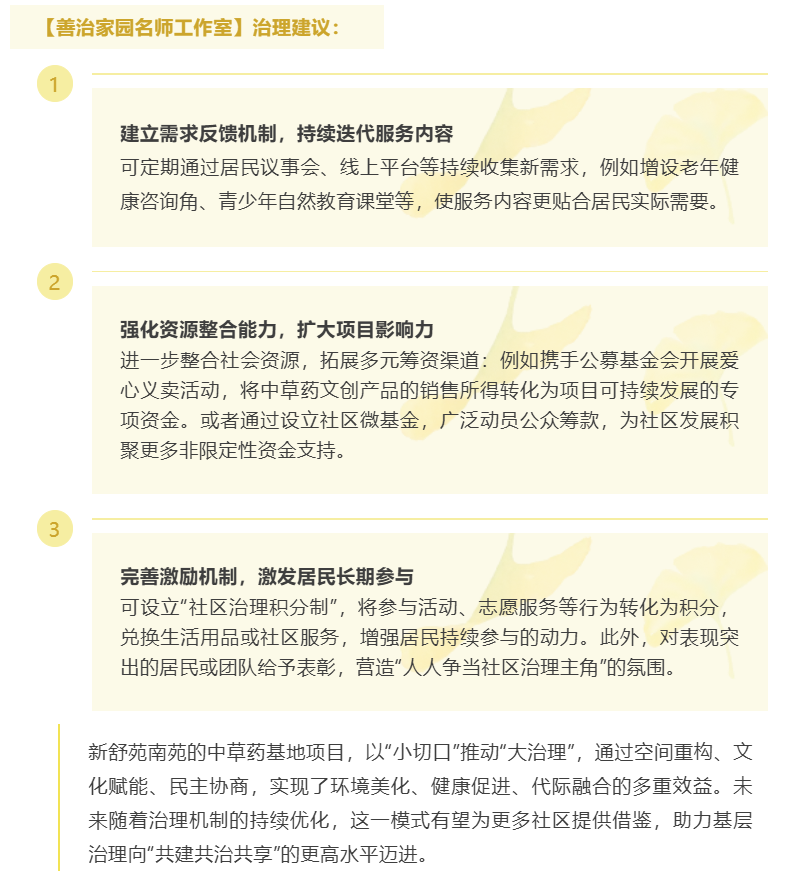 【善治家园名师工作室】治理建议：

1

建立需求反馈机制，持续迭代服务内容
可定期通过居民议事会、线上平台等持续收集新需求，例如增设老年健康咨询角、青少年自然教育课堂等，使服务内容更贴合居民实际需要。

2

强化资源整合能力，扩大项目影响力
进一步整合社会资源，拓展多元筹资渠道：例如携手公募基金会开展爱心义卖活动，将中草药文创产品的销售所得转化为项目可持续发展的专项资金。或者通过设立社区微基金，广泛动员公众筹款，为社区发展积聚更多非限定性资金支持。

3

完善激励机制，激发居民长期参与
可设立“社区治理积分制”，将参与活动、志愿服务等行为转化为积分，兑换生活用品或社区服务，增强居民持续参与的动力。此外，对表现突出的居民或团队给予表彰，营造“人人争当社区治理主角”的氛围。

新舒苑南苑的中草药基地项目，以“小切口”推动“大治理”，通过空间重构、文化赋能、民主协商，实现了环境美化、健康促进、代际融合的多重效益。未来随着治理机制的持续优化，这一模式有望为更多社区提供借鉴，助力基层治理向“共建共治共享”的更高水平迈进。